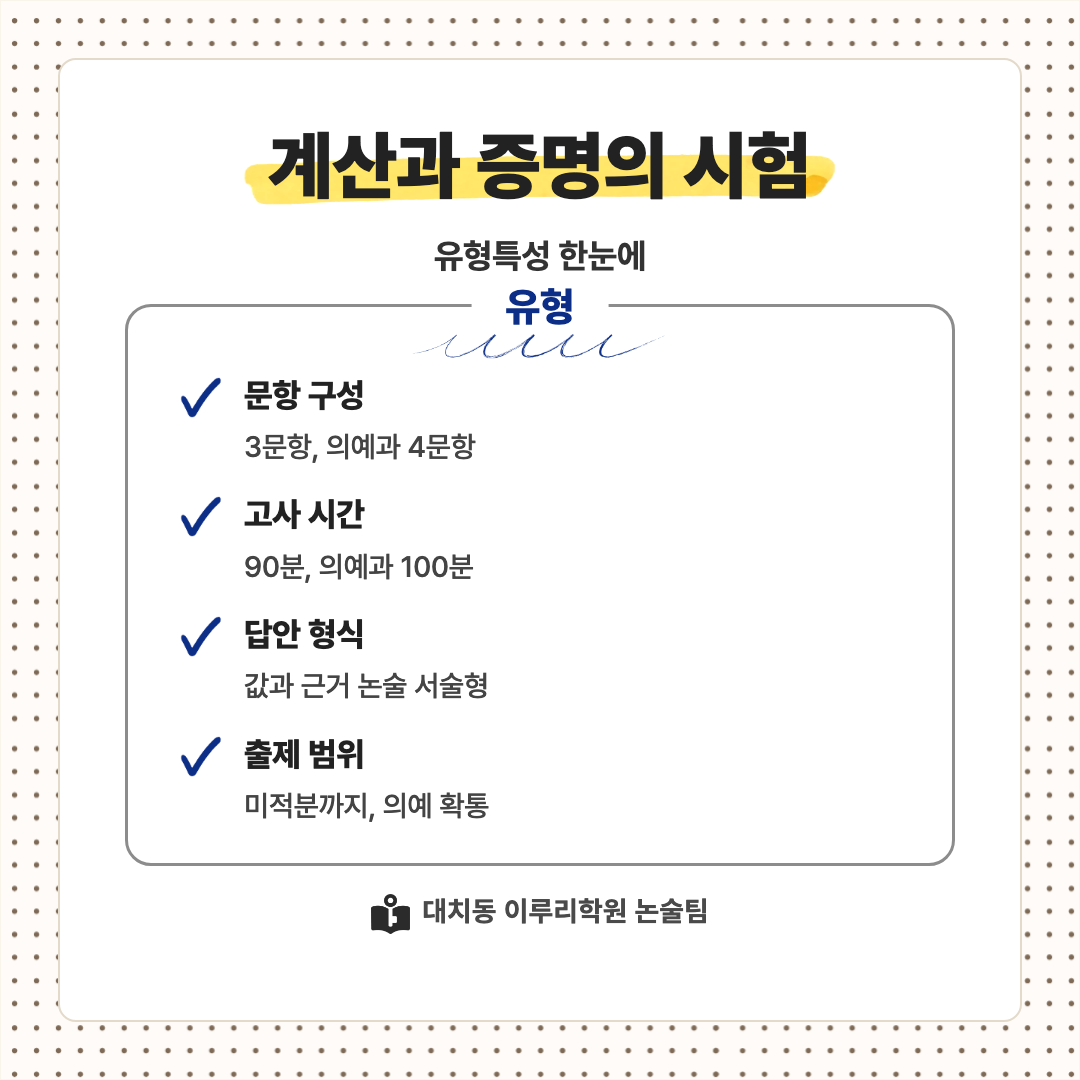 계산과 증명의 시험

유형특성 한눈에

유형

✓ 문항 구성
3문항, 의예과 4문항

✓ 고사 시간
90분, 의예과 100분

✓ 답안 형식
값과 근거 논술 서술형

✓ 출제 범위
미적분까지, 의예 확통

대치동 이루리학원 논술팀